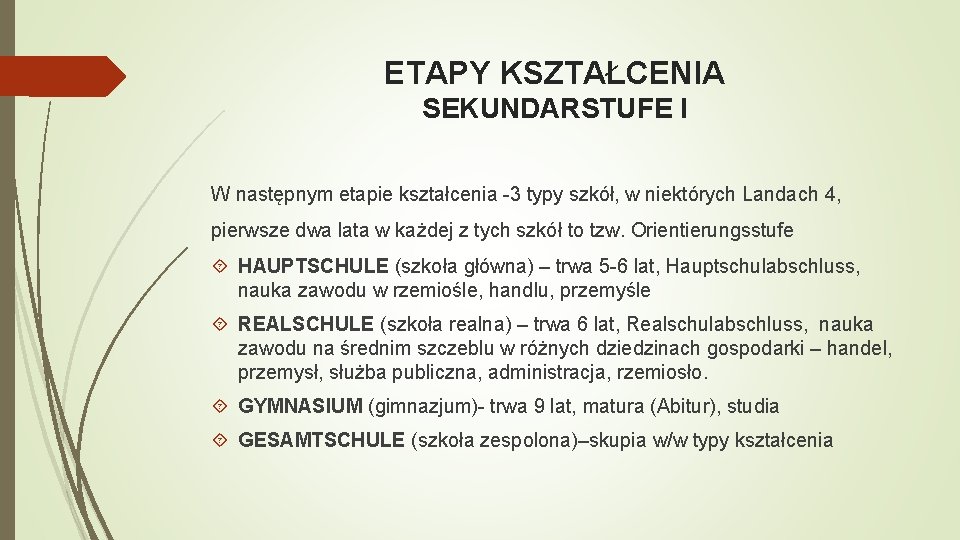 ETAPY KSZTAŁCENIA
SEKUNDARSTUFE I

W następnym etapie kształcenia -3 typy szkół, w niektórych Landach 4, pierwsze dwa lata w każdej z tych szkół to tzw. Orientierungsstufe

HAUPTSCHULE (szkoła główna) – trwa 5-6 lat, Hauptschulabschluss, nauka zawodu w rzemiośle, handlu, przemyśle

REALSCHULE (szkoła realna) – trwa 6 lat, Realschulabschluss, nauka zawodu na średnim szczeblu w różnych dziedzinach gospodarki – handel, przemysł, służba publiczna, administracja, rzemiosło.

GYMNASIUM (gimnazjum)- trwa 9 lat, matura (Abitur), studia

GESAMTSCHULE (szkoła zespolona)–skupia w/w typy kształcenia